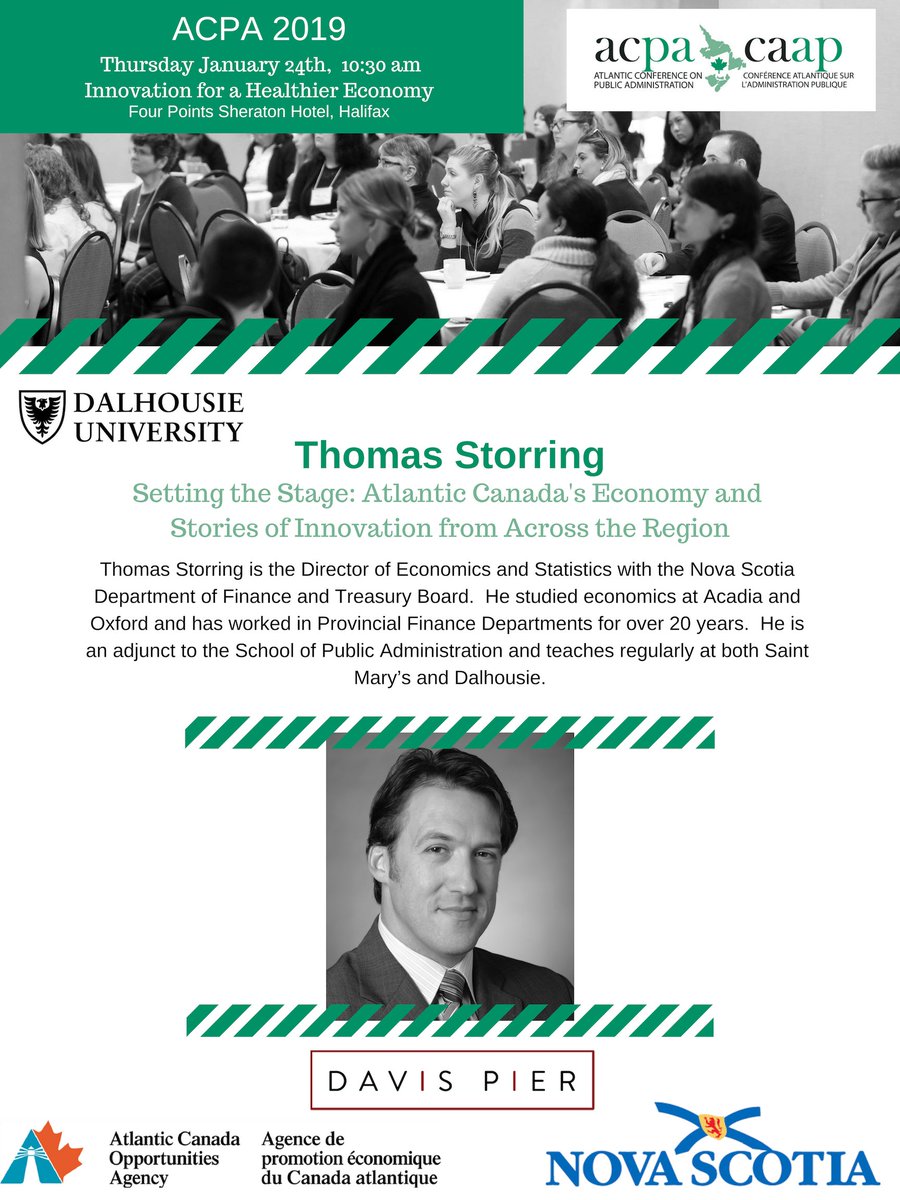 ACPA 2019
Thursday January 24th, 10:30 am
Innovation for a Healthier Economy
Four Points Sheraton Hotel, Halifax

acpa caap
ATLANTIC CONFERENCE ON PUBLIC ADMINISTRATION
CONFÉRENCE ATLANTIQUE SUR L'ADMINISTRATION PUBLIQUE

DALHOUSIE UNIVERSITY

Thomas Storring

Setting the Stage: Atlantic Canada's Economy and Stories of Innovation from Across the Region

Thomas Storring is the Director of Economics and Statistics with the Nova Scotia Department of Finance and Treasury Board. He studied economics at Acadia and Oxford and has worked in Provincial Finance Departments for over 20 years. He is an adjunct to the School of Public Administration and teaches regularly at both Saint Mary's and Dalhousie.

DAVIS PIER

Atlantic Canada Opportunities Agency
Agence de promotion économique du Canada atlantique

NOVA SCOTIA